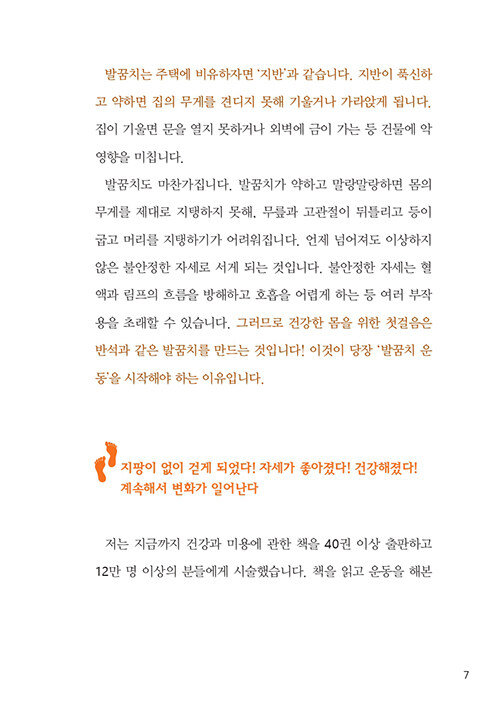 발꿈치는 주택에 비유하자면 '지반'과 같습니다. 지반이 푹신하고 약하면 집의 무게를 견디지 못해 기울거나 가라앉게 됩니다. 집이 기울면 문을 열지 못하거나 외벽에 금이 가는 등 건물에 악영향을 미칩니다.

발꿈치도 마찬가집니다. 발꿈치가 약하고 말랑말랑하면 몸의 무게를 제대로 지탱하지 못해, 무릎과 고관절이 뒤틀리고 등이 굽고 머리를 지탱하기가 어려워집니다. 언제 넘어져도 이상하지 않은 불안정한 자세로 서게 되는 것입니다. 불안정한 자세는 혈액과 림프의 흐름을 방해하고 호흡을 어렵게 하는 등 여러 부작용을 초래할 수 있습니다. 그러므로 건강한 몸을 위한 첫걸음은 반석과 같은 발꿈치를 만드는 것입니다! 이것이 당장 '발꿈치 운동'을 시작해야 하는 이유입니다.

지팡이 없이 걷게 되었다! 자세가 좋아졌다! 건강해졌다! 계속해서 변화가 일어난다

저는 지금까지 건강과 미용에 관한 책을 40권 이상 출판하고 12만 명 이상의 분들에게 시술했습니다. 책을 읽고 운동을 해본

7